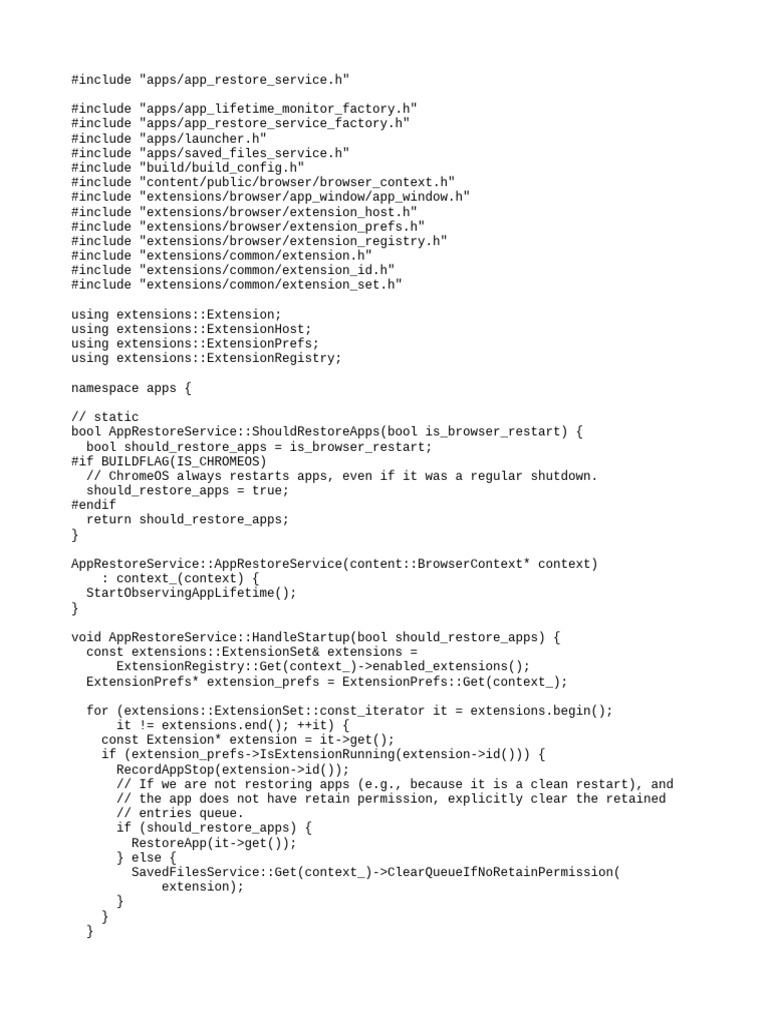 #include "apps/app_restore_service.h"

#include "apps/app_lifetime_monitor_factory.h"
#include "apps/app_restore_service_factory.h"
#include "apps/launcher.h"
#include "apps/saved_files_service.h"
#include "build/build_config.h"
#include "content/public/browser/browser_context.h"
#include "extensions/browser/app_window/app_window.h"
#include "extensions/browser/extension_host.h"
#include "extensions/browser/extension_prefs.h"
#include "extensions/browser/extension_registry.h"
#include "extensions/common/extension.h"
#include "extensions/common/extension_id.h"
#include "extensions/common/extension_set.h"

using extensions::Extension;
using extensions::ExtensionHost;
using extensions::ExtensionPrefs;
using extensions::ExtensionRegistry;

namespace apps {

// static
bool AppRestoreService::ShouldRestoreApps(bool is_browser_restart) {
  bool should_restore_apps = is_browser_restart;
#if BUILDFLAG(IS_CHROMEOS)
  // ChromeOS always restarts apps, even if it was a regular shutdown.
  should_restore_apps = true;
#endif
  return should_restore_apps;
}

AppRestoreService::AppRestoreService(content::BrowserContext* context)
    : context_(context) {
  StartObservingAppLifetime();
}

void AppRestoreService::HandleStartup(bool should_restore_apps) {
  const extensions::ExtensionSet& extensions =
      ExtensionRegistry::Get(context_)->enabled_extensions();
  ExtensionPrefs* extension_prefs = ExtensionPrefs::Get(context_);

  for (extensions::ExtensionSet::const_iterator it = extensions.begin();
       it != extensions.end(); ++it) {
    const Extension* extension = it->get();
    if (extension_prefs->IsExtensionRunning(extension->id())) {
      RecordAppStop(extension->id());
      // If we are not restoring apps (e.g., because it is a clean restart), and
      // the app does not have retain permission, explicitly clear the retained
      // entries queue.
      if (should_restore_apps) {
        RestoreApp(it->get());
      } else {
        SavedFilesService::Get(context_)->ClearQueueIfNoRetainPermission(
            extension);
      }
    }
  }